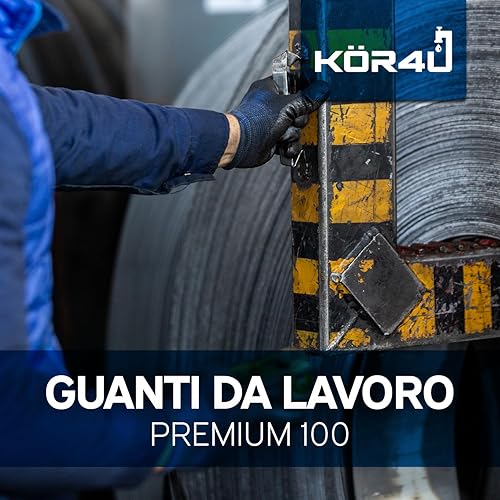 KÖR4U

GUANTI DA LAVORO
PREMIUM 100